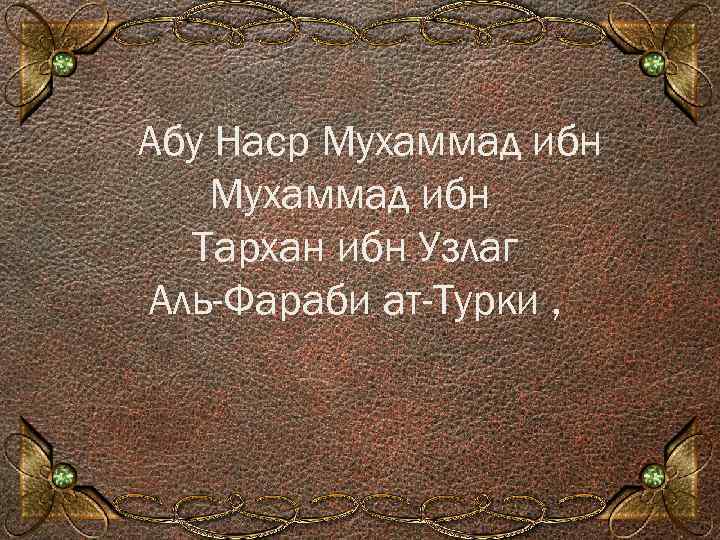 Абу Наср Мухаммад ибн Мухаммад ибн Тархан ибн Узлаг Аль-Фараби ат-Турки ,